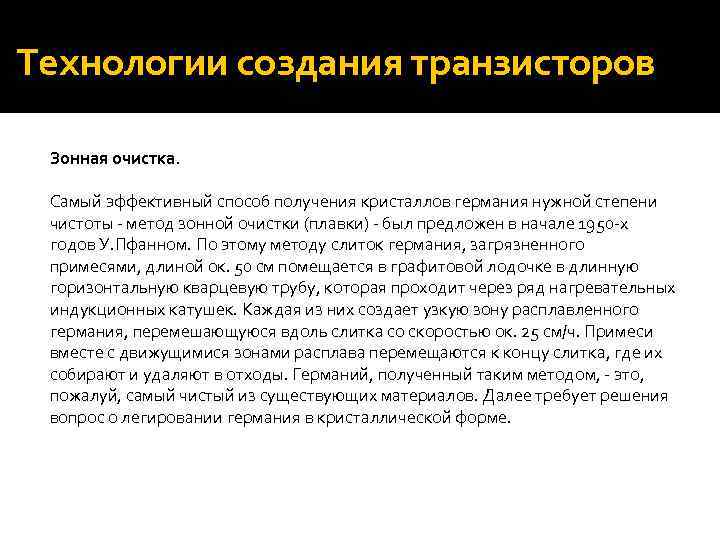 Технологии создания транзисторов

Зонная очистка.

Самый эффективный способ получения кристаллов германия нужной степени чистоты - метод зонной очистки (плавки) - был предложен в начале 1950-х годов У.Пфанном. По этому методу слиток германия, загрязненного примесями, длиной ок. 50 см помещается в графитовой лодочке в длинную горизонтальную кварцевую трубу, которая проходит через ряд нагревательных индукционных катушек. Каждая из них создает узкую зону расплавленного германия, перемешающуюся вдоль слитка со скоростью ок. 25 см/ч. Примеси вместе с движущимися зонами расплава перемещаются к концу слитка, где их собирают и удаляют в отходы. Германий, полученный таким методом, - это, пожалуй, самый чистый из существующих материалов. Далее требует решения вопрос о легировании германия в кристаллической форме.